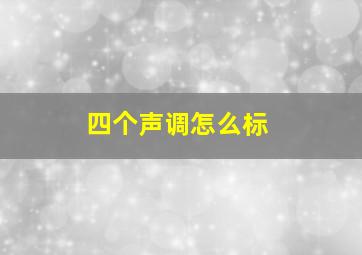 四个声调怎么标